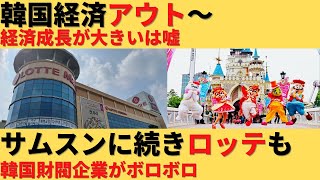 韓国経済アウト～
経済成長が大きいは嘘

LOTTE M

サムスンに続きロッテも
韓国財閥企業がボロボロ